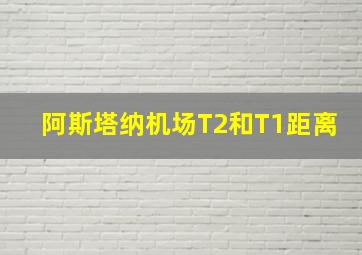 阿斯塔纳机场T2和T1距离